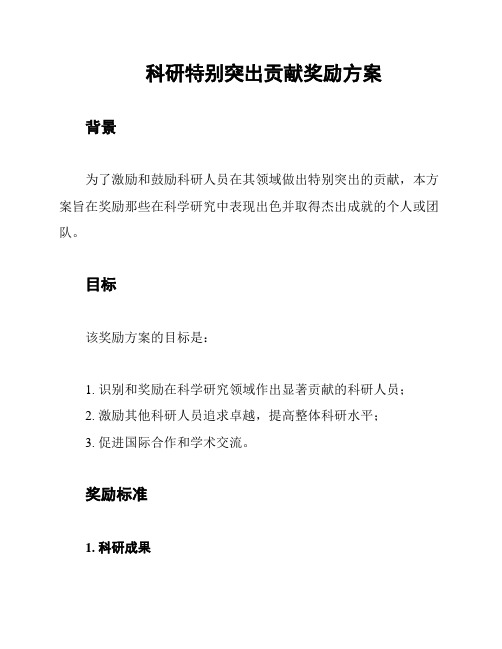 科研特别突出贡献奖励方案

背景

为了激励和鼓励科研人员在其领域做出特别突出的贡献，本方案旨在奖励那些在科学研究中表现出色并取得杰出成就的个人或团队。

目标

该奖励方案的目标是：

1. 识别和奖励在科学研究领域作出显著贡献的科研人员；
2. 激励其他科研人员追求卓越，提高整体科研水平；
3. 促进国际合作和学术交流。

奖励标准

1. 科研成果